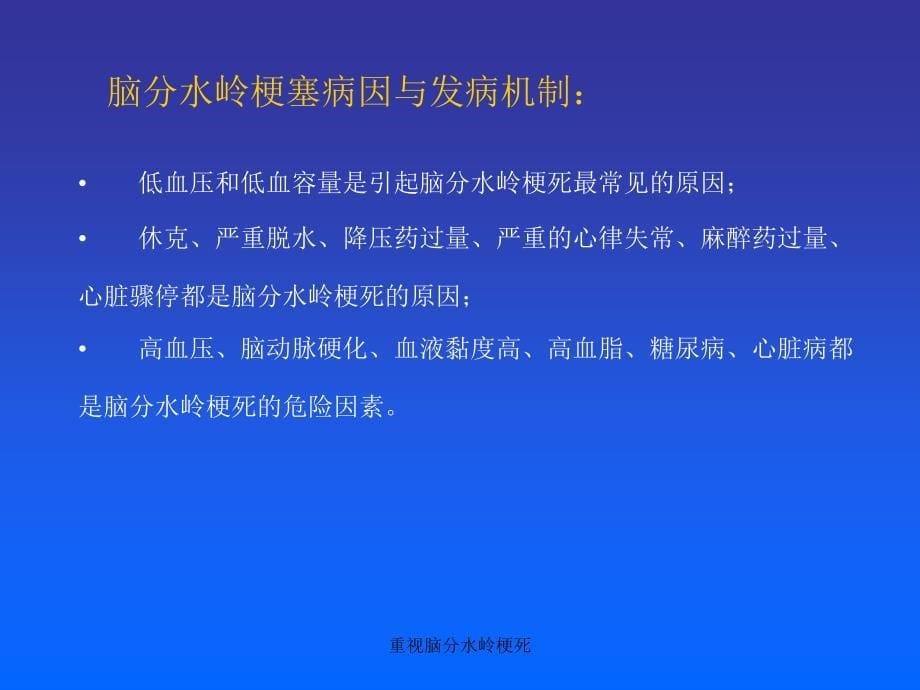 脑分水岭梗塞病因与发病机制：

• 低血压和低血容量是引起脑分水岭梗死最常见的原因；

• 休克、严重脱水、降压药过量、严重的心律失常、麻醉药过量、心脏骤停都是脑分水岭梗死的原因；

• 高血压、脑动脉硬化、血液黏度高、高血脂、糖尿病、心脏病都是脑分水岭梗死的危险因素。

重视脑分水岭梗死